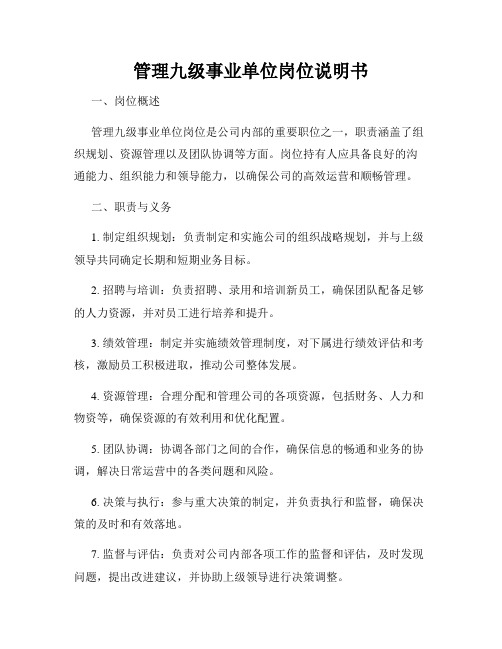 管理九级事业单位岗位说明书

一、岗位概述

管理九级事业单位岗位是公司内部的重要职位之一，职责涵盖了组织规划、资源管理以及团队协调等方面。岗位持有人应具备良好的沟通能力、组织能力和领导能力，以确保公司的高效运营和顺畅管理。

二、职责与义务

1. 制定组织规划：负责制定和实施公司的组织战略规划，并与上级领导共同确定长期和短期业务目标。

2. 招聘与培训：负责招聘、录用和培训新员工，确保团队配备足够的人力资源，并对员工进行培养和提升。

3. 绩效管理：制定并实施绩效管理制度，对下属进行绩效评估和考核，激励员工积极进取，推动公司整体发展。

4. 资源管理：合理分配和管理公司的各项资源，包括财务、人力和物资等，确保资源的有效利用和优化配置。

5. 团队协调：协调各部门之间的合作，确保信息的畅通和业务的协调，解决日常运营中的各类问题和风险。

6. 决策与执行：参与重大决策的制定，并负责执行和监督，确保决策的及时和有效落地。

7. 监督与评估：负责对公司内部各项工作的监督和评估，及时发现问题，提出改进建议，并协助上级领导进行决策调整。